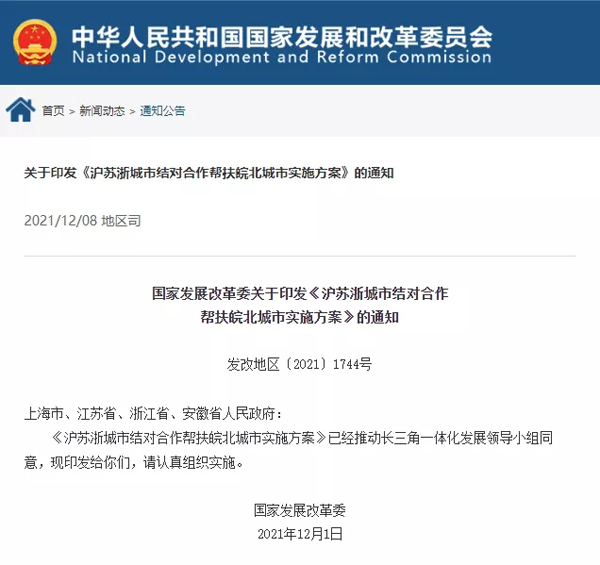 中华人民共和国国家发展和改革委员会
National Development and Reform Commission

首页 > 新闻动态 > 通知公告

关于印发《沪苏浙城市结对合作帮扶皖北城市实施方案》的通知

2021/12/08 地区司

国家发展改革委关于印发《沪苏浙城市结对合作帮扶皖北城市实施方案》的通知

发改地区〔2021〕1744号

上海市、江苏省、浙江省、安徽省人民政府：

《沪苏浙城市结对合作帮扶皖北城市实施方案》已经推动长三角一体化发展领导小组同意，现印发给你们，请认真组织实施。

国家发展改革委
2021年12月1日